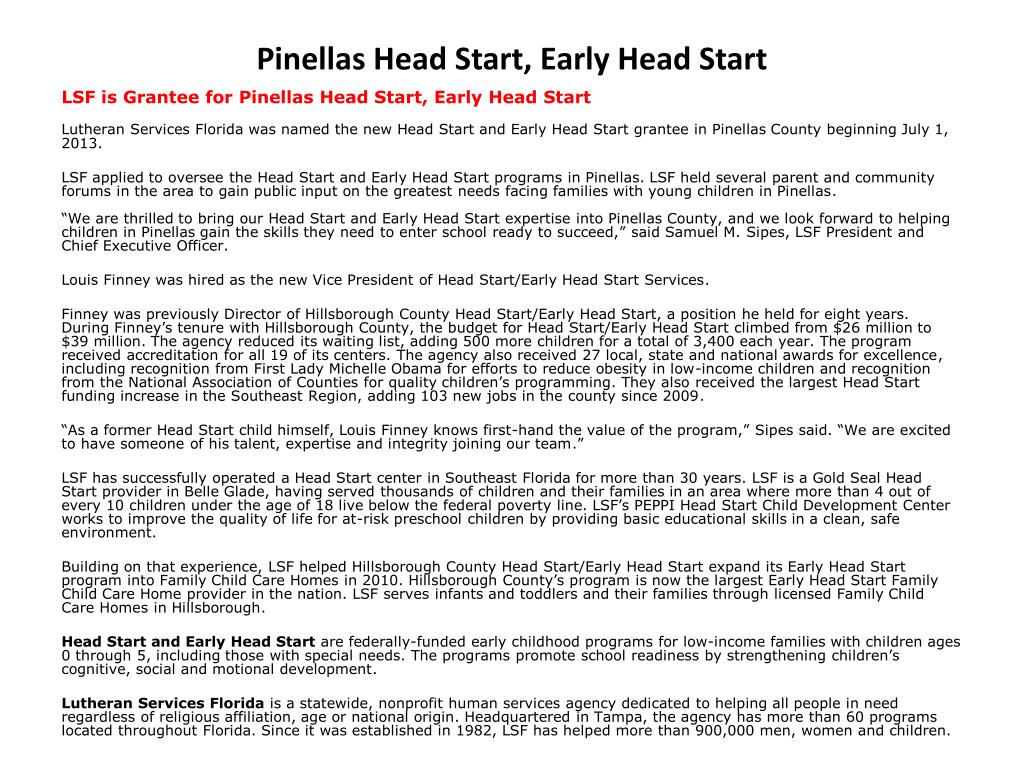 Pinellas Head Start, Early Head Start

LSF is Grantee for Pinellas Head Start, Early Head Start

Lutheran Services Florida was named the new Head Start and Early Head Start grantee in Pinellas County beginning July 1, 2013.

LSF applied to oversee the Head Start and Early Head Start programs in Pinellas. LSF held several parent and community forums in the area to gain public input on the greatest needs facing families with young children in Pinellas.

“We are thrilled to bring our Head Start and Early Head Start expertise into Pinellas County, and we look forward to helping children in Pinellas gain the skills they need to enter school ready to succeed,” said Samuel M. Sipes, LSF President and Chief Executive Officer.

Louis Finney was hired as the new Vice President of Head Start/Early Head Start Services.

Finney was previously Director of Hillsborough County Head Start/Early Head Start, a position he held for eight years. During Finney’s tenure with Hillsborough County, the budget for Head Start/Early Head Start climbed from $26 million to $39 million. The agency reduced its waiting list, adding 500 more children for a total of 3,400 each year. The program received accreditation for all 19 of its centers. The agency also received 27 local, state and national awards for excellence, including recognition from First Lady Michelle Obama for efforts to reduce obesity in low-income children and recognition from the National Association of Counties for quality children’s programming. They also received the largest Head Start funding increase in the Southeast Region, adding 103 new jobs in the county since 2009.

“As a former Head Start child himself, Louis Finney knows first-hand the value of the program,” Sipes said. “We are excited to have someone of his talent, expertise and integrity joining our team.”

LSF has successfully operated a Head Start center in Southeast Florida for more than 30 years. LSF is a Gold Seal Head Start provider in Belle Glade, having served thousands of children and their families in an area where more than 4 out of every 10 children under the age of 18 live below the federal poverty line. LSF’s PEPPI Head Start Child Development Center works to improve the quality of life for at-risk preschool children by providing basic educational skills in a clean, safe environment.

Building on that experience, LSF helped Hillsborough County Head Start/Early Head Start expand its Early Head Start program into Family Child Care Homes in 2010. Hillsborough County’s program is now the largest Early Head Start Family Child Care Home provider in the nation. LSF serves infants and toddlers and their families through licensed Family Child Care Homes in Hillsborough.

Head Start and Early Head Start are federally-funded early childhood programs for low-income families with children ages 0 through 5, including those with special needs. The programs promote school readiness by strengthening children’s cognitive, social and motional development.

Lutheran Services Florida is a statewide, nonprofit human services agency dedicated to helping all people in need regardless of religious affiliation, age or national origin. Headquartered in Tampa, the agency has more than 60 programs located throughout Florida. Since it was established in 1982, LSF has helped more than 900,000 men, women and children.